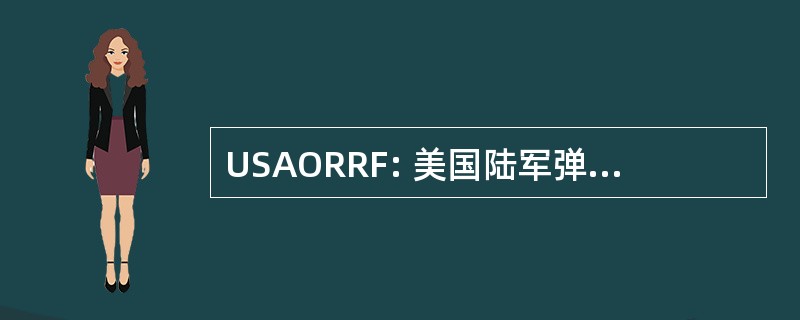 USAORRF: 美国陆军弹...